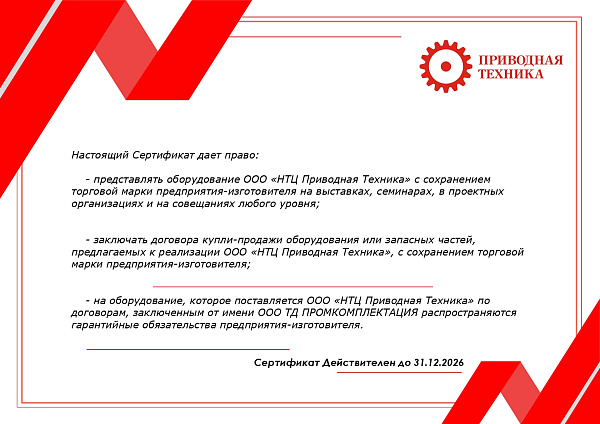 ПРИВОДНАЯ ТЕХНИКА

Настоящий Сертификат дает право:

- представлять оборудование ООО «НТЦ Приводная Техника» с сохранением торговой марки предприятия-изготовителя на выставках, семинарах, в проектных организациях и на совещаниях любого уровня;

- заключать договора купли-продажи оборудования или запасных частей, предлагаемых к реализации ООО «НТЦ Приводная Техника», с сохранением торговой марки предприятия-изготовителя;

- на оборудование, которое поставляется ООО «НТЦ Приводная Техника» по договорам, заключенным от имени ООО ТД ПРОМКОМПЛЕКТАЦИЯ распространяются гарантийные обязательства предприятия-изготовителя.

Сертификат Действителен до 31.12.2026